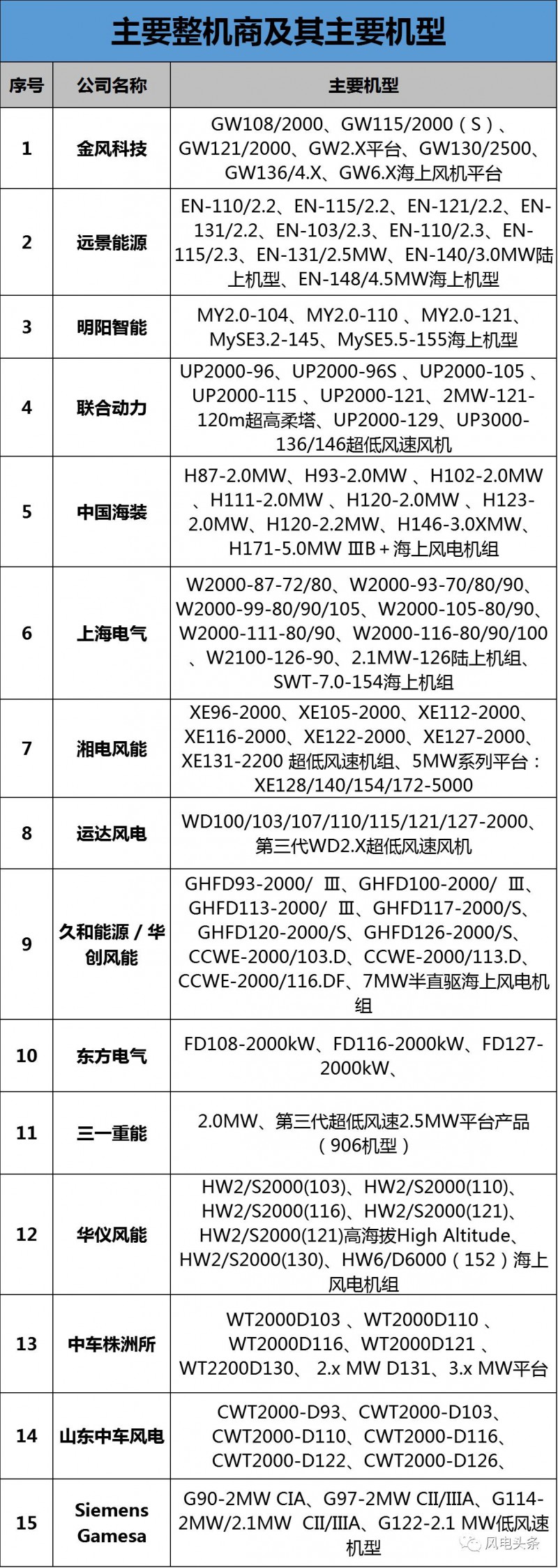 主要整机商及其主要机型

| 序号 | 公司名称 | 主要机型 |
|---|---|---|
| 1 | 金风科技 | GW108/2000、GW115/2000（S）、GW121/2000、GW2.X平台、GW130/2500、GW136/4.X、GW6.X海上风机平台 |
| 2 | 远景能源 | EN-110/2.2、EN-115/2.2、EN-121/2.2、EN-131/2.2、EN-103/2.3、EN-110/2.3、EN-115/2.3、EN-131/2.5MW、EN-140/3.0MW陆上机型、EN-148/4.5MW海上机型 |
| 3 | 明阳智能 | MY2.0-104、MY2.0-110 、MY2.0-121、MySE3.2-145、MySE5.5-155海上机型 |
| 4 | 联合动力 | UP2000-96、UP2000-96S 、UP2000-105 、UP2000-115 、UP2000-121、2MW-121-120m超高柔塔、UP2000-129、UP3000-136/146超低风速风机 |
| 5 | 中国海装 | H87-2.0MW、H93-2.0MW 、H102-2.0MW 、H111-2.0MW 、H120-2.0MW 、H123-2.0MW、H120-2.2MW、H146-3.0XMW、H171-5.0MW ⅢB＋海上风电机组 |
| 6 | 上海电气 | W2000-87-72/80、W2000-93-70/80/90、W2000-99-80/90/105、W2000-105-80/90、W2000-111-80/90、W2000-116-80/90/100 、W2100-126-90、2.1MW-126陆上机组、SWT-7.0-154海上机组 |
| 7 | 湘电风能 | XE96-2000、XE105-2000、XE112-2000、XE116-2000、XE122-2000、XE127-2000、XE131-2200 超低风速机组、5MW系列平台：XE128/140/154/172-5000 |
| 8 | 运达风电 | WD100/103/107/110/115/121/127-2000、第三代WD2.X超低风速风机 |
| 9 | 久和能源 / 华创风能 | GHFD93-2000/ Ⅲ、GHFD100-2000/ Ⅲ、GHFD113-2000/ Ⅲ、GHFD117-2000/S、GHFD120-2000/S、GHFD126-2000/S、CCWE-2000/103.D、CCWE-2000/113.D、CCWE-2000/116.DF、7MW半直驱海上风电机组 |
| 10 | 东方电气 | FD108-2000kW、FD116-2000kW、FD127-2000kW、 |
| 11 | 三一重能 | 2.0MW、第三代超低风速2.5MW平台产品（906机型） |
| 12 | 华仪风能 | HW2/S2000(103)、HW2/S2000(110)、HW2/S2000(116)、HW2/S2000(121)、HW2/S2000(121)高海拔High Altitude、HW2/S2000(130)、HW6/D6000（152）海上风电机组 |
| 13 | 中车株洲所 | WT2000D103 、WT2000D110 、WT2000D116、WT2000D121 、WT2200D130、 2.x MW D131、3.x MW平台 |
| 14 | 山东中车风电 | CWT2000-D93、CWT2000-D103、CWT2000-D110、CWT2000-D116、CWT2000-D122、CWT2000-D126、 |
| 15 | Siemens Gamesa | G90-2MW CIA、G97-2MW CII/IIIA、G114-2MW/2.1MW CII/IIIA、G122-2.1 MW低风速机型 |

风电头条